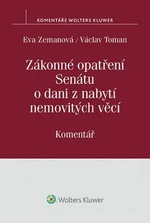 KOMENTÁŘE WOLTERS KLUWER

Eva Zemanová / Václav Toman

Zákonné opatření Senátu o dani z nabytí nemovitých věcí

Komentář

Wolters Kluwer